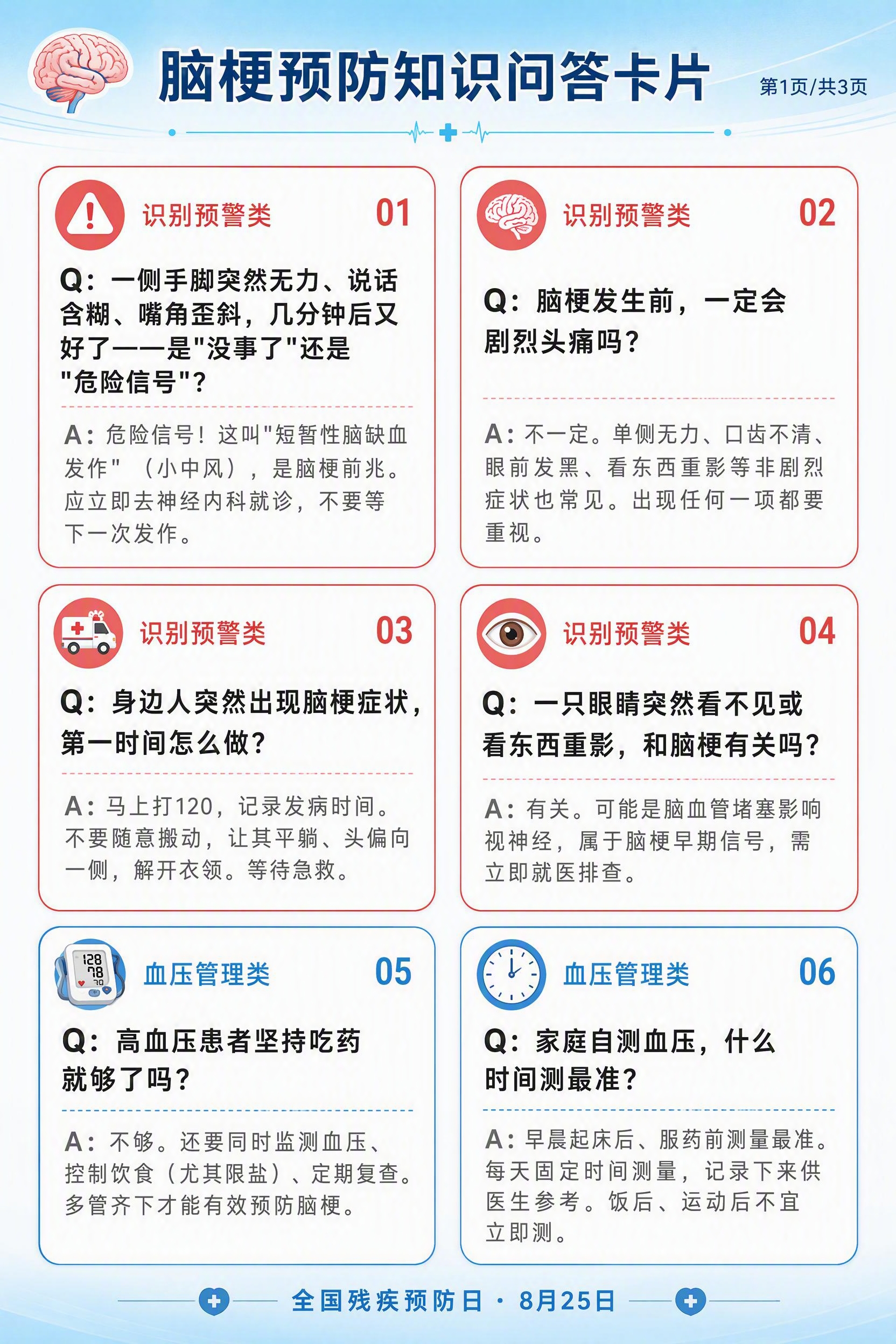 脑梗预防知识问答卡片

第1页/共3页

识别预警类 01

Q：一侧手脚突然无力、说话含糊、嘴角歪斜，几分钟后又好了——是"没事了"还是"危险信号"？

A：危险信号！这叫"短暂性脑缺血发作"（小中风），是脑梗前兆。应立即去神经内科就诊，不要等下一次发作。

识别预警类 02

Q：脑梗发生前，一定会剧烈头痛吗？

A：不一定。单侧无力、口齿不清、眼前发黑、看东西重影等非剧烈症状也常见。出现任何一项都要重视。

识别预警类 03

Q：身边人突然出现脑梗症状，第一时间怎么做？

A：马上打120，记录发病时间。不要随意搬动，让其平躺、头偏向一侧，解开衣领。等待急救。

识别预警类 04

Q：一只眼睛突然看不见或看东西重影，和脑梗有关吗？

A：有关。可能是脑血管堵塞影响视神经，属于脑梗早期信号，需立即就医排查。

128
78
70

血压管理类 05

Q：高血压患者坚持吃药就够了吗？

A：不够。还要同时监测血压、控制饮食（尤其限盐）、定期复查。多管齐下才能有效预防脑梗。

血压管理类 06

Q：家庭自测血压，什么时间测最准？

A：早晨起床后、服药前测量最准。每天固定时间测量，记录下来供医生参考。饭后、运动后不宜立即测。

全国残疾预防日 · 8月25日